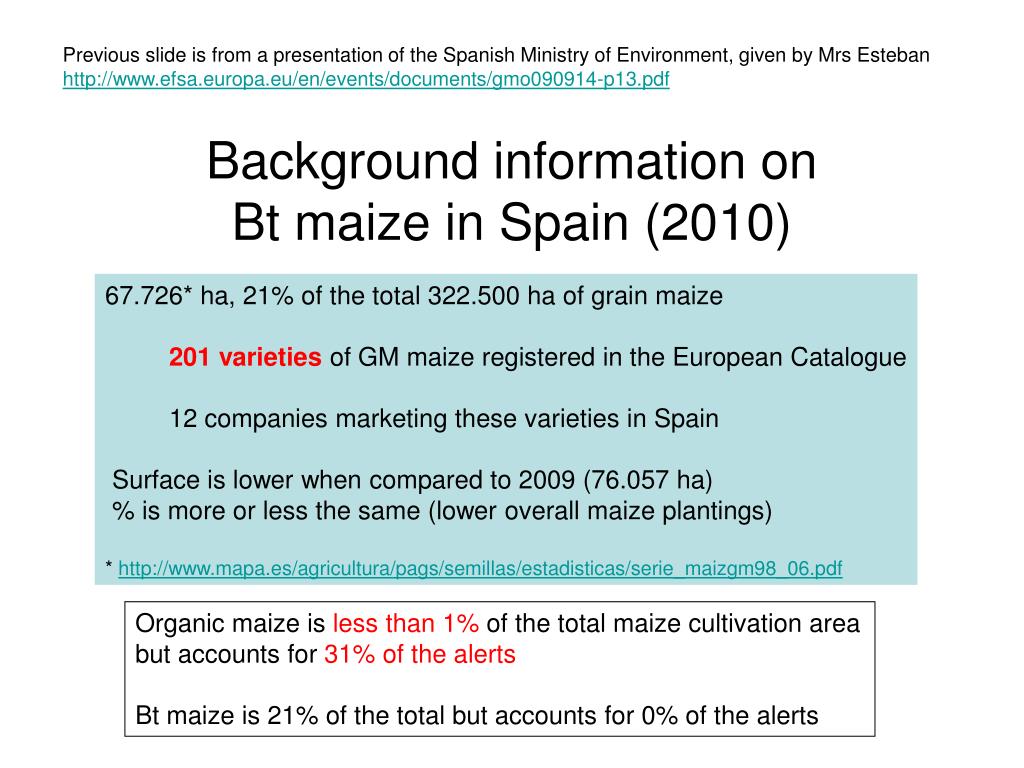 Previous slide is from a presentation of the Spanish Ministry of Environment, given by Mrs Esteban
http://www.efsa.europa.eu/en/events/documents/gmo090914-p13.pdf

Background information on
Bt maize in Spain (2010)

67.726* ha, 21% of the total 322.500 ha of grain maize

201 varieties of GM maize registered in the European Catalogue

12 companies marketing these varieties in Spain

Surface is lower when compared to 2009 (76.057 ha)
% is more or less the same (lower overall maize plantings)

* http://www.mapa.es/agricultura/pags/semillas/estadisticas/serie_maizgm98_06.pdf

Organic maize is less than 1% of the total maize cultivation area but accounts for 31% of the alerts

Bt maize is 21% of the total but accounts for 0% of the alerts